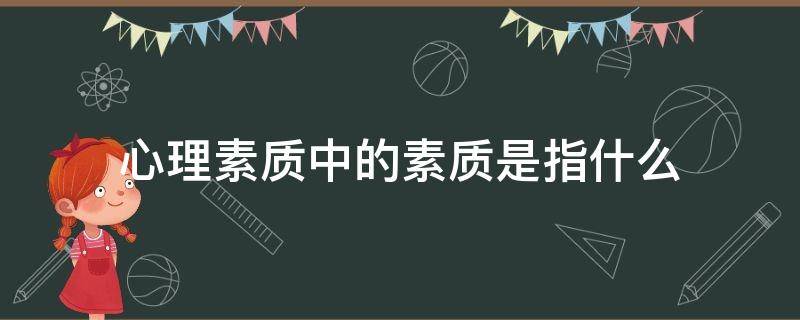 心理素质中的素质是指什么